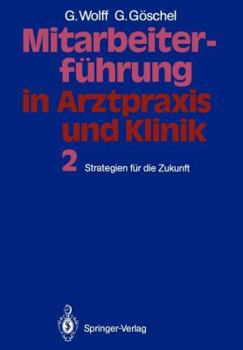 G. Wolff G. Göschel

Mitarbeiterführung in Arztpraxis und Klinik

2 Strategien für die Zukunft

Springer-Verlag